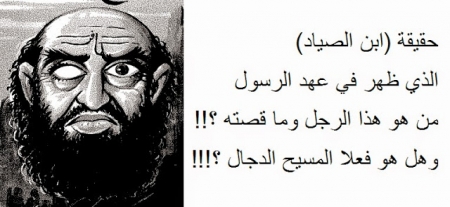 حقيقة (ابن الصياد)
الذي ظهر في عهد الرسول
من هو هذا الرجل وما قصته ؟!!
وهل هو فعلا المسيح الدجال ؟!!!